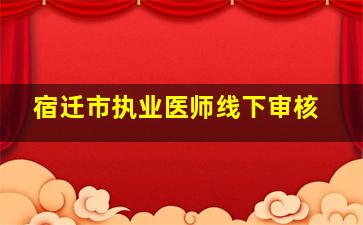 宿迁市执业医师线下审核